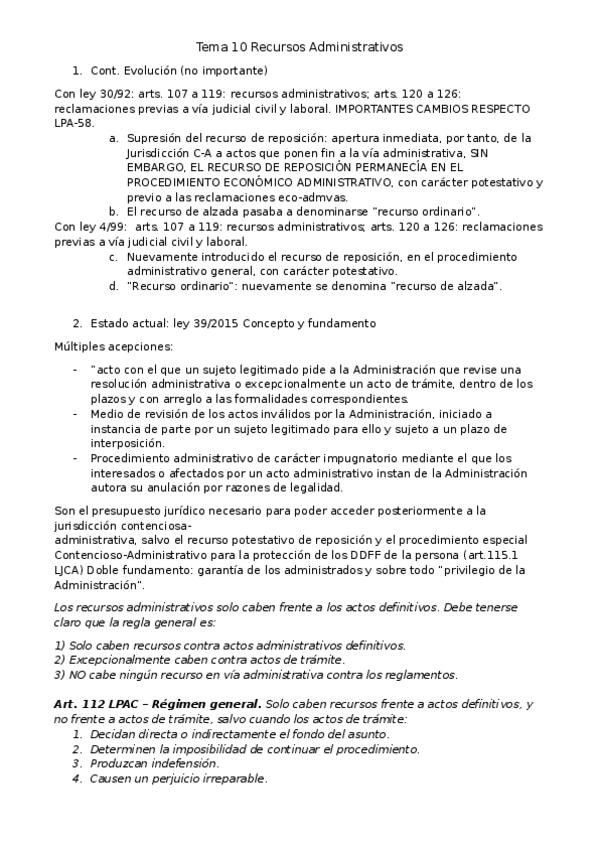 Tema 10 Recursos Administrativos

1. Cont. Evolución (no importante)

Con ley 30/92: arts. 107 a 119: recursos administrativos; arts. 120 a 126: reclamaciones previas a vía judicial civil y laboral. IMPORTANTES CAMBIOS RESPECTO LPA-58.

a. Supresión del recurso de reposición: apertura inmediata, por tanto, de la Jurisdicción C-A a actos que ponen fin a la vía administrativa, SIN EMBARGO, EL RECURSO DE REPOSICIÓN PERMANECÍA EN EL PROCEDIMIENTO ECONÓMICO ADMINISTRATIVO, con carácter potestativo y previo a las reclamaciones eco-admvas.
b. El recurso de alzada pasaba a denominarse "recurso ordinario".

Con ley 4/99: arts. 107 a 119: recursos administrativos; arts. 120 a 126: reclamaciones previas a vía judicial civil y laboral.

c. Nuevamente introducido el recurso de reposición, en el procedimiento administrativo general, con carácter potestativo.
d. "Recurso ordinario": nuevamente se denomina "recurso de alzada".

2. Estado actual: ley 39/2015 Concepto y fundamento

Múltiples acepciones:

- "acto con el que un sujeto legitimado pide a la Administración que revise una resolución administrativa o excepcionalmente un acto de trámite, dentro de los plazos y con arreglo a las formalidades correspondientes.
- Medio de revisión de los actos inválidos por la Administración, iniciado a instancia de parte por un sujeto legitimado para ello y sujeto a un plazo de interposición.
- Procedimiento administrativo de carácter impugnatorio mediante el que los interesados o afectados por un acto administrativo instan de la Administración autora su anulación por razones de legalidad.

Son el presupuesto jurídico necesario para poder acceder posteriormente a la jurisdicción contenciosa-
administrativa, salvo el recurso potestativo de reposición y el procedimiento especial Contencioso-Administrativo para la protección de los DDFF de la persona (art.115.1 LJCA) Doble fundamento: garantía de los administrados y sobre todo "privilegio de la Administración".

Los recursos administrativos solo caben frente a los actos definitivos. Debe tenerse claro que la regla general es:

1) Solo caben recursos contra actos administrativos definitivos.
2) Excepcionalmente caben contra actos de trámite.
3) NO cabe ningún recurso en vía administrativa contra los reglamentos.

Art. 112 LPAC – Régimen general. Solo caben recursos frente a actos definitivos, y no frente a actos de trámite, salvo cuando los actos de trámite:
1. Decidan directa o indirectamente el fondo del asunto.
2. Determinen la imposibilidad de continuar el procedimiento.
3. Produzcan indefensión.
4. Causen un perjuicio irreparable.